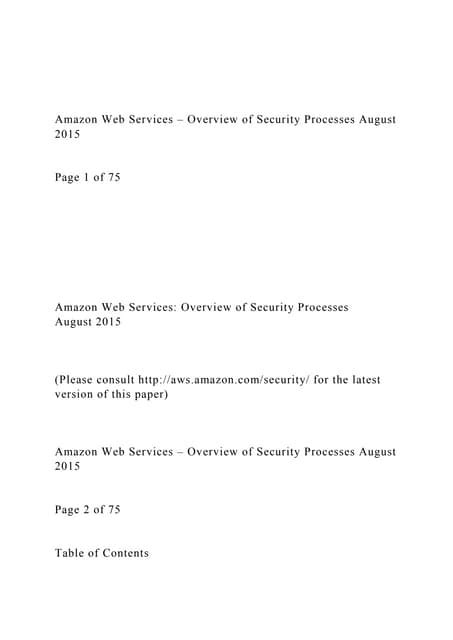 Amazon Web Services – Overview of Security Processes August 2015

Page 1 of 75

Amazon Web Services: Overview of Security Processes
August 2015

(Please consult http://aws.amazon.com/security/ for the latest version of this paper)

Amazon Web Services – Overview of Security Processes August 2015

Page 2 of 75

Table of Contents